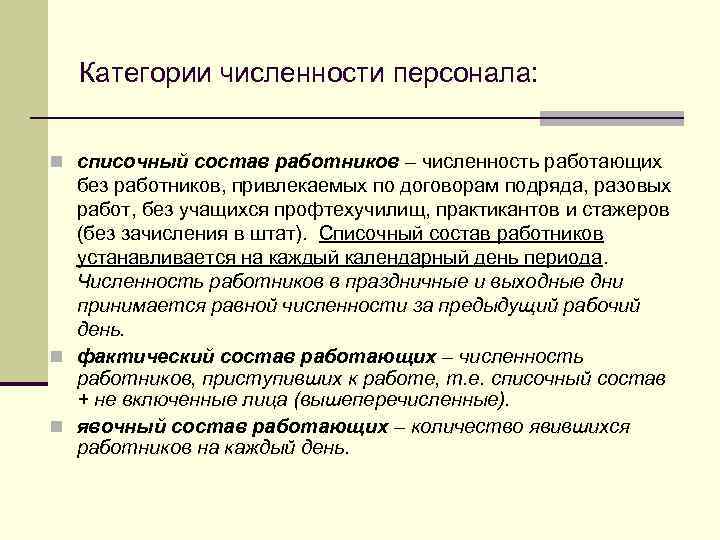 Категории численности персонала:

списочный состав работников – численность работающих без работников, привлекаемых по договорам подряда, разовых работ, без учащихся профтехучилищ, практикантов и стажеров (без зачисления в штат). Списочный состав работников устанавливается на каждый календарный день периода. Численность работников в праздничные и выходные дни принимается равной численности за предыдущий рабочий день.

фактический состав работающих – численность работников, приступивших к работе, т.е. списочный состав + не включенные лица (вышеперечисленные).

явочный состав работающих – количество явившихся работников на каждый день.